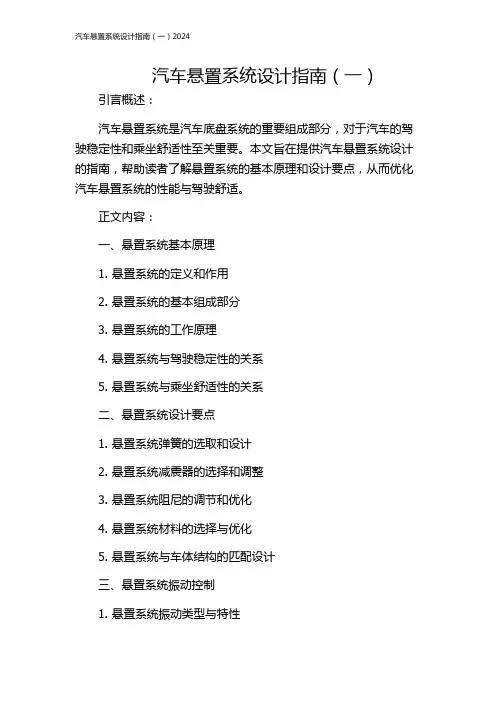 汽车悬置系统设计指南（一）2024

汽车悬置系统设计指南（一）

引言概述：

汽车悬置系统是汽车底盘系统的重要组成部分，对于汽车的驾驶稳定性和乘坐舒适性至关重要。本文旨在提供汽车悬置系统设计的指南，帮助读者了解悬置系统的基本原理和设计要点，从而优化汽车悬置系统的性能与驾驶舒适。

正文内容：

一、悬置系统基本原理

1. 悬置系统的定义和作用

2. 悬置系统的基本组成部分

3. 悬置系统的工作原理

4. 悬置系统与驾驶稳定性的关系

5. 悬置系统与乘坐舒适性的关系

二、悬置系统设计要点

1. 悬置系统弹簧的选取和设计

2. 悬置系统减震器的选择和调整

3. 悬置系统阻尼的调节和优化

4. 悬置系统材料的选择与优化

5. 悬置系统与车体结构的匹配设计

三、悬置系统振动控制

1. 悬置系统振动类型与特性